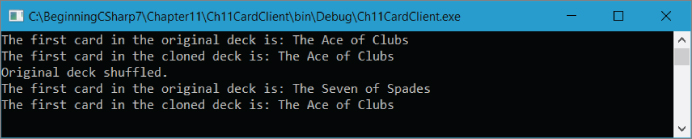 C:\BeginningCSharp7\Chapter11\Ch11CardClient\bin\Debug\Ch11CardClient.exe

The first card in the original deck is: The Ace of Clubs
The first card in the cloned deck is: The Ace of Clubs
Original deck shuffled.
The first card in the original deck is: The Seven of Spades
The first card in the cloned deck is: The Ace of Clubs